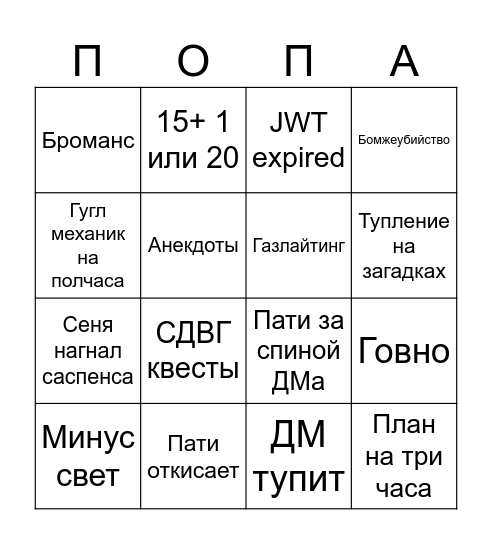 | П | О | П | А |
|---|---|---|---|
| Броманс | 15+ 1 или 20 | JWT expired | Бомжеубийство |
| Гугл механик на полчаса | Анекдоты | Газлайтинг | Тупление на загадках |
| Сеня нагнал саспенса | СДВГ квесты | Пати за спиной ДМа | Говно |
| Минус свет | Пати откисает | ДМ тупит | План на три часа |